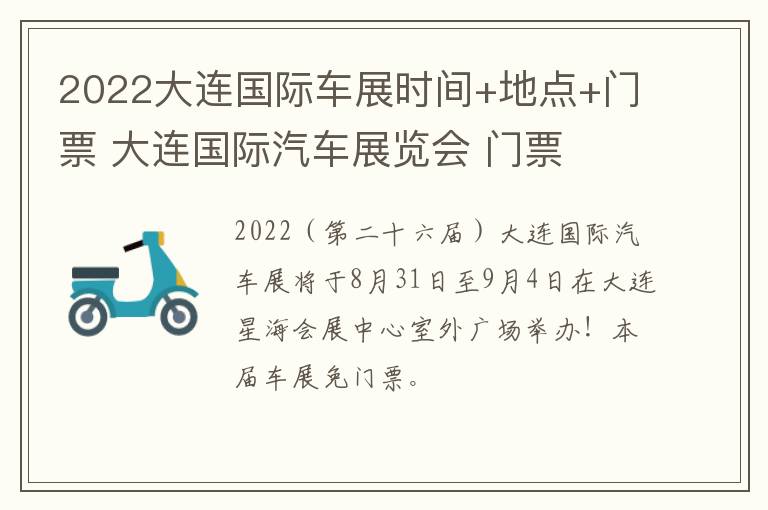 2022大连国际车展时间+地点+门票 大连国际汽车展览会 门票

2022（第二十六届）大连国际汽车展将于8月31日至9月4日在大连星海会展中心室外广场举办！本届车展免门票。